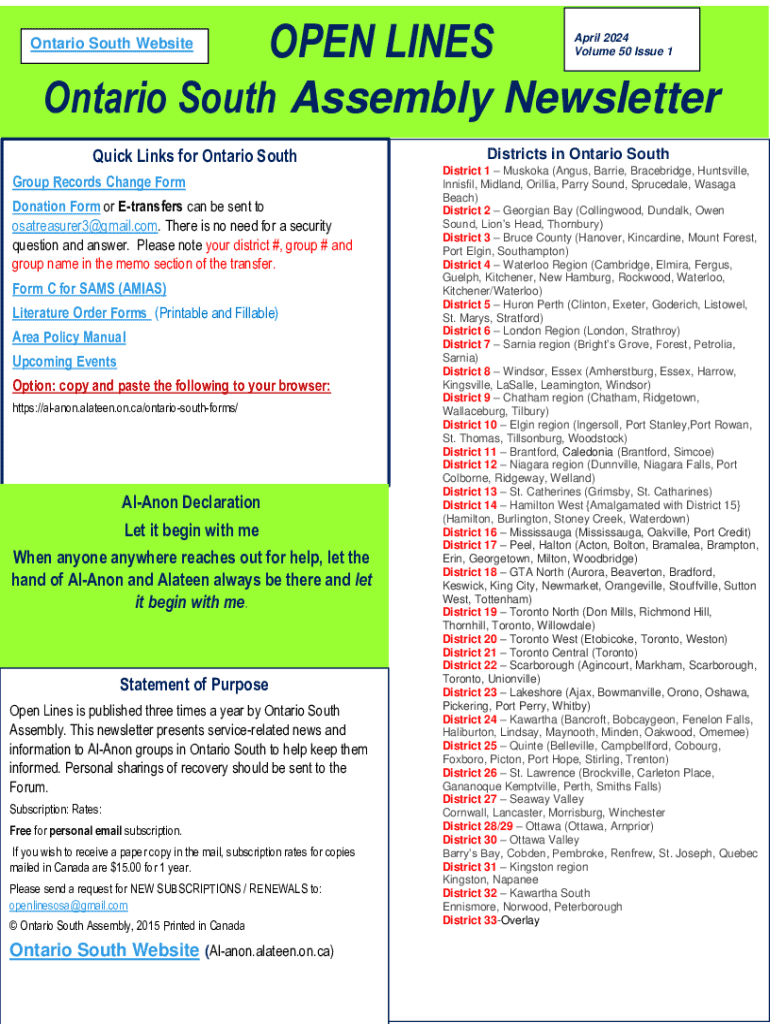 Ontario South Website

OPEN LINES

April 2024
Volume 50 Issue 1

Ontario South Assembly Newsletter

Quick Links for Ontario South

Group Records Change Form

Donation Form or E-transfers can be sent to osatreasurer3@gmail.com. There is no need for a security question and answer. Please note your district #, group # and group name in the memo section of the transfer.

Form C for SAMS (AMIAS)

Literature Order Forms (Printable and Fillable)

Area Policy Manual

Upcoming Events

Option: copy and paste the following to your browser:

https://al-anon.alateen.on.ca/ontario-south-forms/

Al-Anon Declaration

Let it begin with me

When anyone anywhere reaches out for help, let the hand of Al-Anon and Alateen always be there and let it begin with me.

Statement of Purpose

Open Lines is published three times a year by Ontario South Assembly. This newsletter presents service-related news and information to Al-Anon groups in Ontario South to help keep them informed. Personal sharings of recovery should be sent to the Forum.

Subscription: Rates:

Free for personal email subscription.

If you wish to receive a paper copy in the mail, subscription rates for copies mailed in Canada are $15.00 for 1 year.

Please send a request for NEW SUBSCRIPTIONS / RENEWALS to: openlinesosa@gmail.com

© Ontario South Assembly, 2015 Printed in Canada

Ontario South Website (Al-anon.alateen.on.ca)

Districts in Ontario South

District 1 – Muskoka (Angus, Barrie, Bracebridge, Huntsville, Innisfil, Midland, Orillia, Parry Sound, Sprucedale, Wasaga Beach)
District 2 – Georgian Bay (Collingwood, Dundalk, Owen Sound, Lion's Head, Thornbury)
District 3 – Bruce County (Hanover, Kincardine, Mount Forest, Port Elgin, Southampton)
District 4 – Waterloo Region (Cambridge, Elmira, Fergus, Guelph, Kitchener, New Hamburg, Rockwood, Waterloo, Kitchener/Waterloo)
District 5 – Huron Perth (Clinton, Exeter, Goderich, Listowel, St. Marys, Stratford)
District 6 – London Region (London, Strathroy)
District 7 – Sarnia region (Bright's Grove, Forest, Petrolia, Sarnia)
District 8 – Windsor, Essex (Amherstburg, Essex, Harrow, Kingsville, LaSalle, Leamington, Windsor)
District 9 – Chatham region (Chatham, Ridgetown, Wallaceburg, Tilbury)
District 10 – Elgin region (Ingersoll, Port Stanley,Port Rowan, St. Thomas, Tillsonburg, Woodstock)
District 11 – Brantford, Caledonia (Brantford, Simcoe)
District 12 – Niagara region (Dunnville, Niagara Falls, Port Colborne, Ridgeway, Welland)
District 13 – St. Catherines (Grimsby, St. Catharines)
District 14 – Hamilton West {Amalgamated with District 15} (Hamilton, Burlington, Stoney Creek, Waterdown)
District 16 – Mississauga (Mississauga, Oakville, Port Credit)
District 17 – Peel, Halton (Acton, Bolton, Bramalea, Brampton, Erin, Georgetown, Milton, Woodbridge)
District 18 – GTA North (Aurora, Beaverton, Bradford, Keswick, King City, Newmarket, Orangeville, Stouffville, Sutton West, Tottenham)
District 19 – Toronto North (Don Mills, Richmond Hill, Thornhill, Toronto, Willowdale)
District 20 – Toronto West (Etobicoke, Toronto, Weston)
District 21 – Toronto Central (Toronto)
District 22 – Scarborough (Agincourt, Markham, Scarborough, Toronto, Unionville)
District 23 – Lakeshore (Ajax, Bowmanville, Orono, Oshawa, Pickering, Port Perry, Whitby)
District 24 – Kawartha (Bancroft, Bobcaygeon, Fenelon Falls, Haliburton, Lindsay, Maynooth, Minden, Oakwood, Omemee)
District 25 – Quinte (Belleville, Campbellford, Cobourg, Foxboro, Picton, Port Hope, Stirling, Trenton)
District 26 – St. Lawrence (Brockville, Carleton Place, Gananoque Kemptville, Perth, Smiths Falls)
District 27 – Seaway Valley
Cornwall, Lancaster, Morrisburg, Winchester
District 28/29 – Ottawa (Ottawa, Arnprior)
District 30 – Ottawa Valley
Barry's Bay, Cobden, Pembroke, Renfrew, St. Joseph, Quebec
District 31 – Kingston region
Kingston, Napanee
District 32 – Kawartha South
Ennismore, Norwood, Peterborough
District 33-Overlay